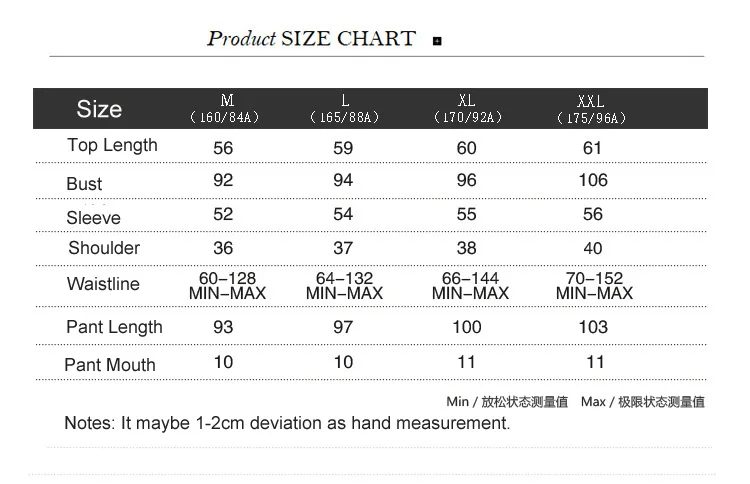 Product SIZE CHART

| Size | M (160/84A) | L (165/88A) | XL (170/92A) | XXL (175/96A) |
|---|---|---|---|---|
| Top Length | 56 | 59 | 60 | 61 |
| Bust | 92 | 94 | 96 | 106 |
| Sleeve | 52 | 54 | 55 | 56 |
| Shoulder | 36 | 37 | 38 | 40 |
| Waistline | 60–128 MIN–MAX | 64–132 MIN–MAX | 66–144 MIN–MAX | 70–152 MIN–MAX |
| Pant Length | 93 | 97 | 100 | 103 |
| Pant Mouth | 10 | 10 | 11 | 11 |

Min / 放松状态测量值　Max / 极限状态测量值

Notes: It maybe 1-2cm deviation as hand measurement.